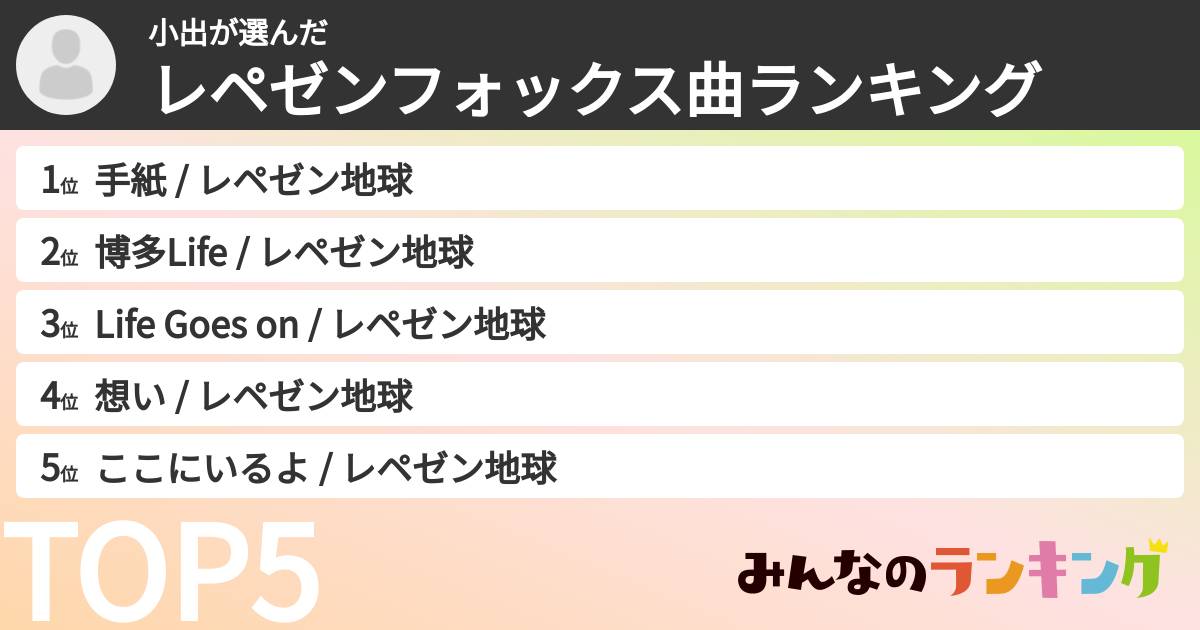 小出が選んだ
レペゼンフォックス曲ランキング

1位 手紙 / レペゼン地球
2位 博多Life / レペゼン地球
3位 Life Goes on / レペゼン地球
4位 想い / レペゼン地球
5位 ここにいるよ / レペゼン地球

TOP5

みんなのランキング